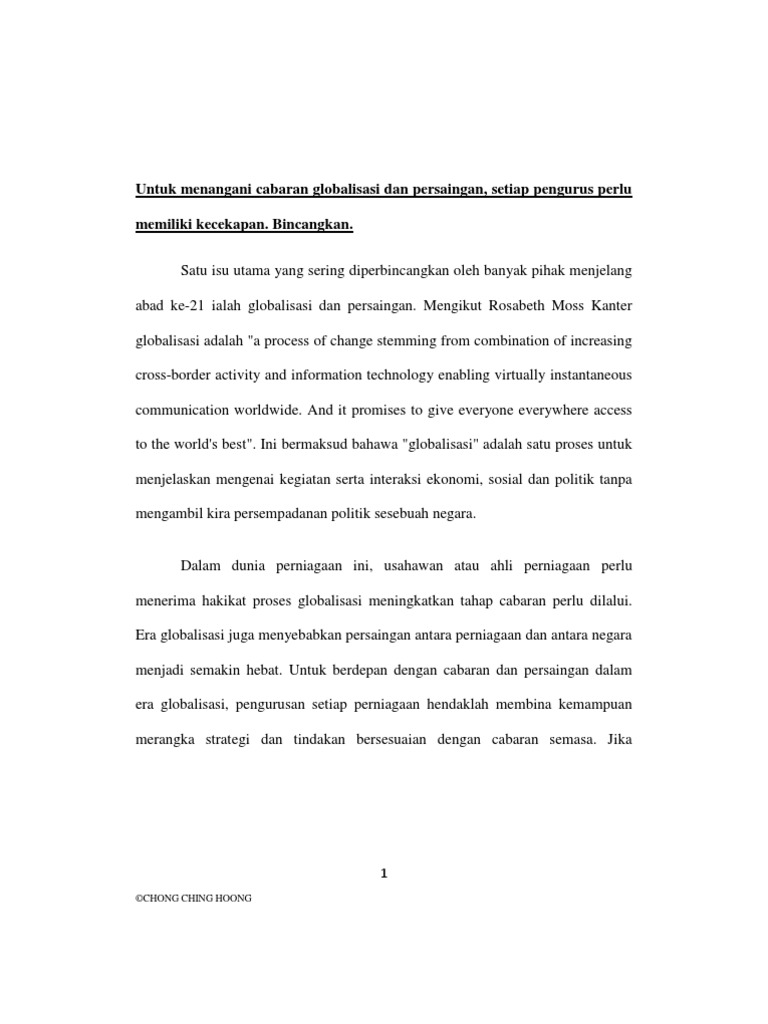 Untuk menangani cabaran globalisasi dan persaingan, setiap pengurus perlu memiliki kecekapan. Bincangkan.

Satu isu utama yang sering diperbincangkan oleh banyak pihak menjelang abad ke-21 ialah globalisasi dan persaingan. Mengikut Rosabeth Moss Kanter globalisasi adalah "a process of change stemming from combination of increasing cross-border activity and information technology enabling virtually instantaneous communication worldwide. And it promises to give everyone everywhere access to the world's best". Ini bermaksud bahawa "globalisasi" adalah satu proses untuk menjelaskan mengenai kegiatan serta interaksi ekonomi, sosial dan politik tanpa mengambil kira persempadanan politik sesebuah negara.

Dalam dunia perniagaan ini, usahawan atau ahli perniagaan perlu menerima hakikat proses globalisasi meningkatkan tahap cabaran perlu dilalui. Era globalisasi juga menyebabkan persaingan antara perniagaan dan antara negara menjadi semakin hebat. Untuk berdepan dengan cabaran dan persaingan dalam era globalisasi, pengurusan setiap perniagaan hendaklah membina kemampuan merangka strategi dan tindakan bersesuaian dengan cabaran semasa. Jika

1

©CHONG CHING HOONG